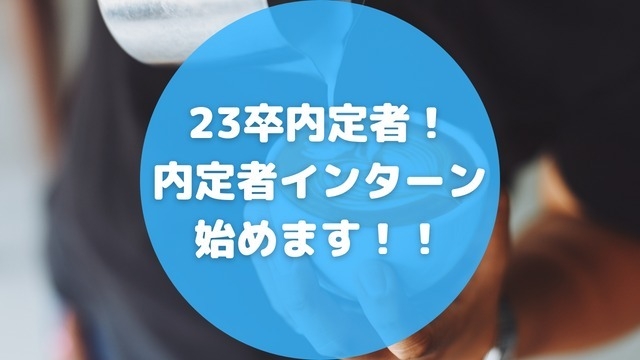 23卒内定者！
内定者インターン
始めます！！